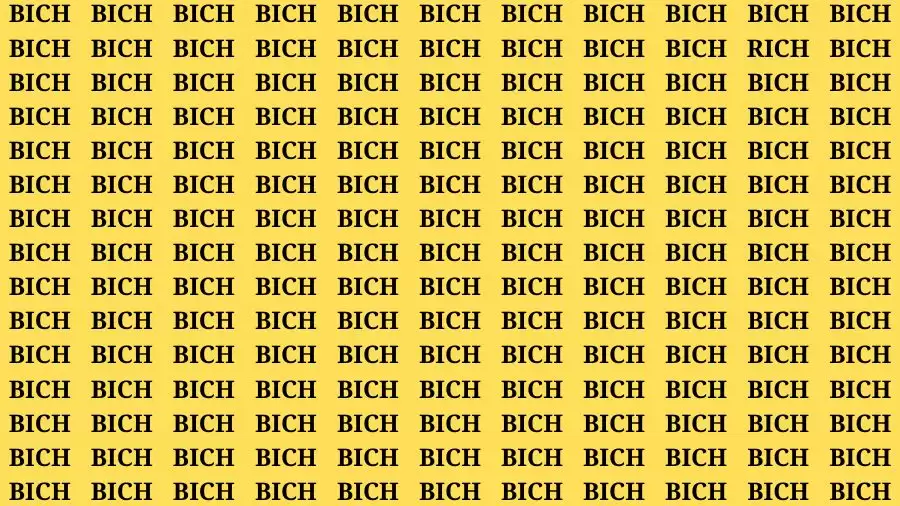 BICH BICH BICH BICH BICH BICH BICH BICH BICH BICH BICH
BICH BICH BICH BICH BICH BICH BICH BICH BICH RICH BICH
BICH BICH BICH BICH BICH BICH BICH BICH BICH BICH BICH
BICH BICH BICH BICH BICH BICH BICH BICH BICH BICH BICH
BICH BICH BICH BICH BICH BICH BICH BICH BICH BICH BICH
BICH BICH BICH BICH BICH BICH BICH BICH BICH BICH BICH
BICH BICH BICH BICH BICH BICH BICH BICH BICH BICH BICH
BICH BICH BICH BICH BICH BICH BICH BICH BICH BICH BICH
BICH BICH BICH BICH BICH BICH BICH BICH BICH BICH BICH
BICH BICH BICH BICH BICH BICH BICH BICH BICH BICH BICH
BICH BICH BICH BICH BICH BICH BICH BICH BICH BICH BICH
BICH BICH BICH BICH BICH BICH BICH BICH BICH BICH BICH
BICH BICH BICH BICH BICH BICH BICH BICH BICH BICH BICH
BICH BICH BICH BICH BICH BICH BICH BICH BICH BICH BICH
BICH BICH BICH BICH BICH BICH BICH BICH BICH BICH BICH